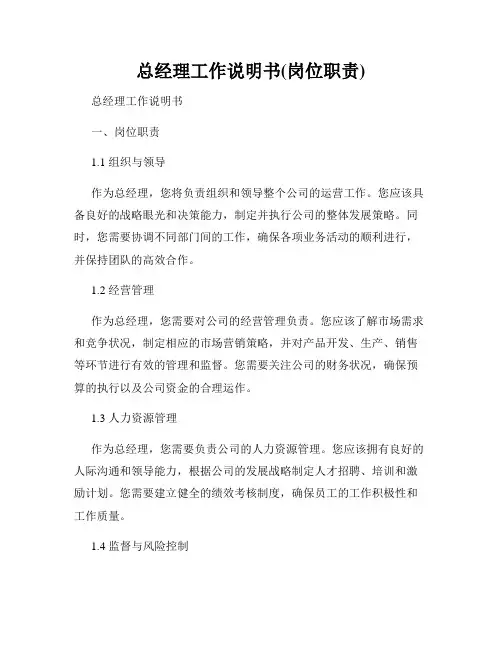 总经理工作说明书(岗位职责)

总经理工作说明书

一、岗位职责

1.1 组织与领导

作为总经理，您将负责组织和领导整个公司的运营工作。您应该具备良好的战略眼光和决策能力，制定并执行公司的整体发展策略。同时，您需要协调不同部门间的工作，确保各项业务活动的顺利进行，并保持团队的高效合作。

1.2 经营管理

作为总经理，您需要对公司的经营管理负责。您应该了解市场需求和竞争状况，制定相应的市场营销策略，并对产品开发、生产、销售等环节进行有效的管理和监督。您需要关注公司的财务状况，确保预算的执行以及公司资金的合理运作。

1.3 人力资源管理

作为总经理，您需要负责公司的人力资源管理。您应该拥有良好的人际沟通和领导能力，根据公司的发展战略制定人才招聘、培训和激励计划。您需要建立健全的绩效考核制度，确保员工的工作积极性和工作质量。

1.4 监督与风险控制